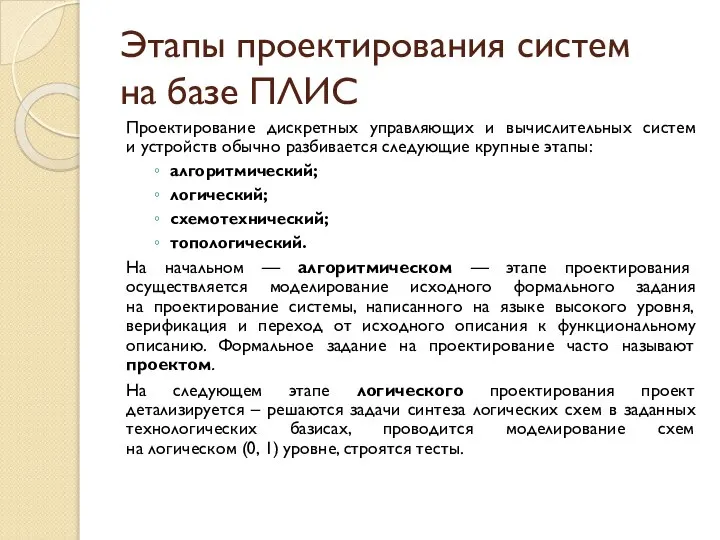 Этапы проектирования систем на базе ПЛИС

Проектирование дискретных управляющих и вычислительных систем и устройств обычно разбивается следующие крупные этапы:

◦ алгоритмический;
◦ логический;
◦ схемотехнический;
◦ топологический.

На начальном — алгоритмическом — этапе проектирования осуществляется моделирование исходного формального задания на проектирование системы, написанного на языке высокого уровня, верификация и переход от исходного описания к функциональному описанию. Формальное задание на проектирование часто называют проектом.

На следующем этапе логического проектирования проект детализируется – решаются задачи синтеза логических схем в заданных технологических базисах, проводится моделирование схем на логическом (0, 1) уровне, строятся тесты.